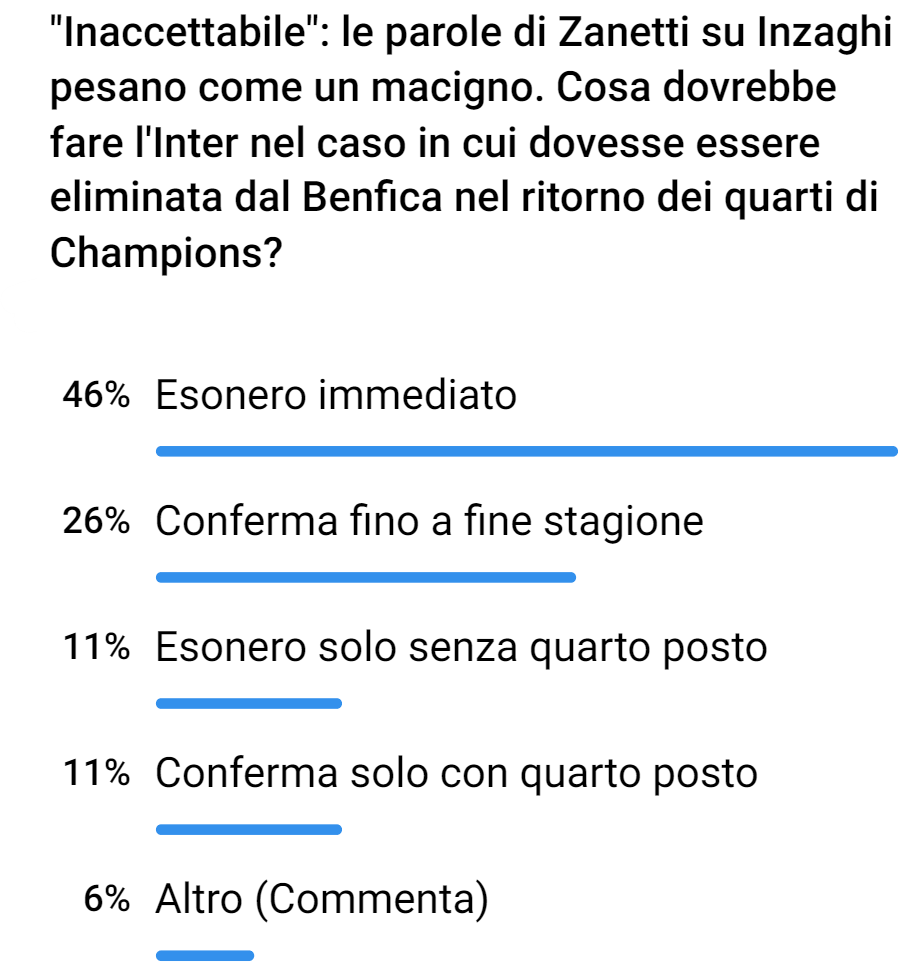 "Inaccettabile": le parole di Zanetti su Inzaghi pesano come un macigno. Cosa dovrebbe fare l'Inter nel caso in cui dovesse essere eliminata dal Benfica nel ritorno dei quarti di Champions?

46% Esonero immediato

26% Conferma fino a fine stagione

11% Esonero solo senza quarto posto

11% Conferma solo con quarto posto

6% Altro (Commenta)